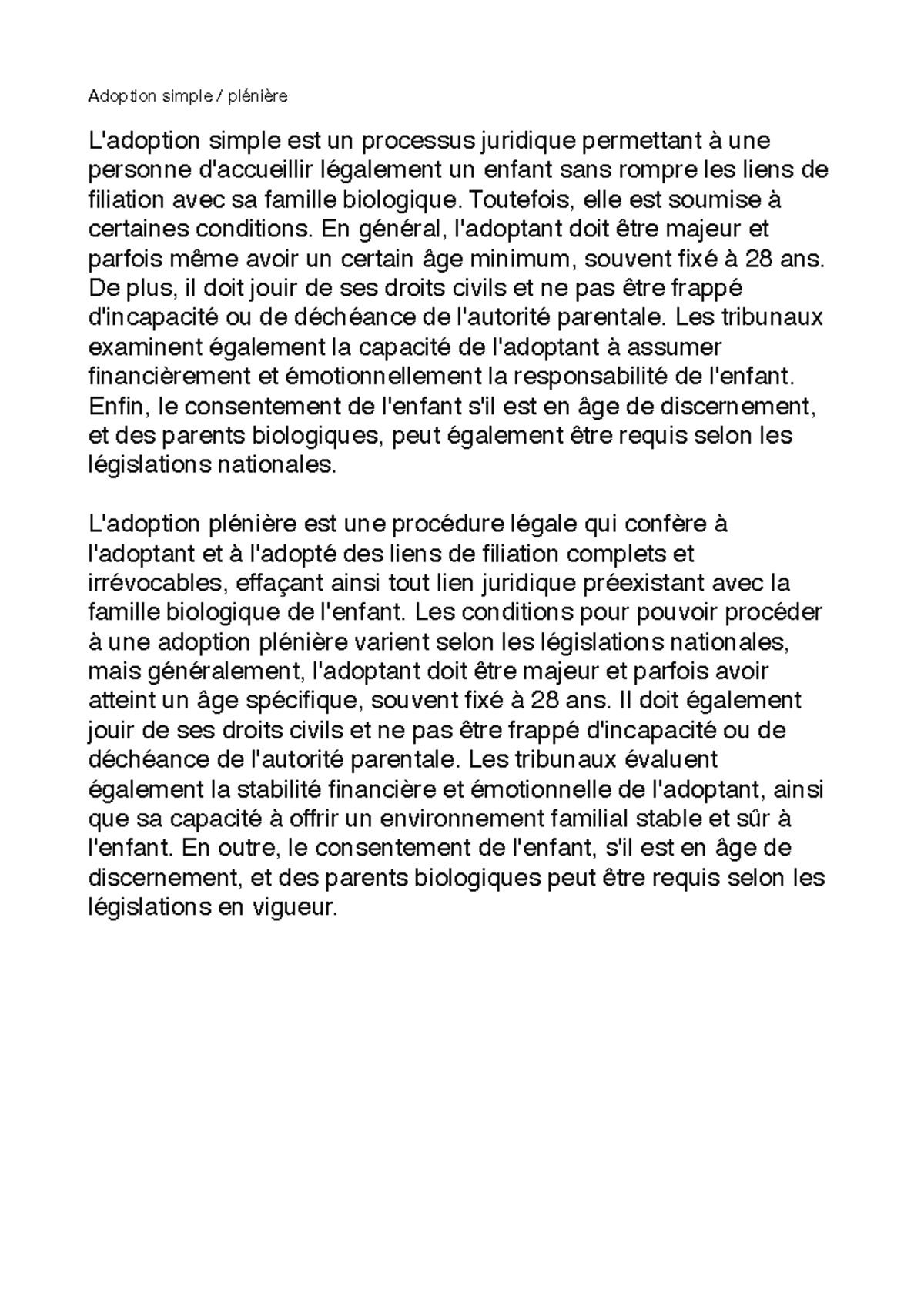 Adoption simple / plénière

L'adoption simple est un processus juridique permettant à une personne d'accueillir légalement un enfant sans rompre les liens de filiation avec sa famille biologique. Toutefois, elle est soumise à certaines conditions. En général, l'adoptant doit être majeur et parfois même avoir un certain âge minimum, souvent fixé à 28 ans. De plus, il doit jouir de ses droits civils et ne pas être frappé d'incapacité ou de déchéance de l'autorité parentale. Les tribunaux examinent également la capacité de l'adoptant à assumer financièrement et émotionnellement la responsabilité de l'enfant. Enfin, le consentement de l'enfant s'il est en âge de discernement, et des parents biologiques, peut également être requis selon les législations nationales.

L'adoption plénière est une procédure légale qui confère à l'adoptant et à l'adopté des liens de filiation complets et irrévocables, effaçant ainsi tout lien juridique préexistant avec la famille biologique de l'enfant. Les conditions pour pouvoir procéder à une adoption plénière varient selon les législations nationales, mais généralement, l'adoptant doit être majeur et parfois avoir atteint un âge spécifique, souvent fixé à 28 ans. Il doit également jouir de ses droits civils et ne pas être frappé d'incapacité ou de déchéance de l'autorité parentale. Les tribunaux évaluent également la stabilité financière et émotionnelle de l'adoptant, ainsi que sa capacité à offrir un environnement familial stable et sûr à l'enfant. En outre, le consentement de l'enfant, s'il est en âge de discernement, et des parents biologiques peut être requis selon les législations en vigueur.